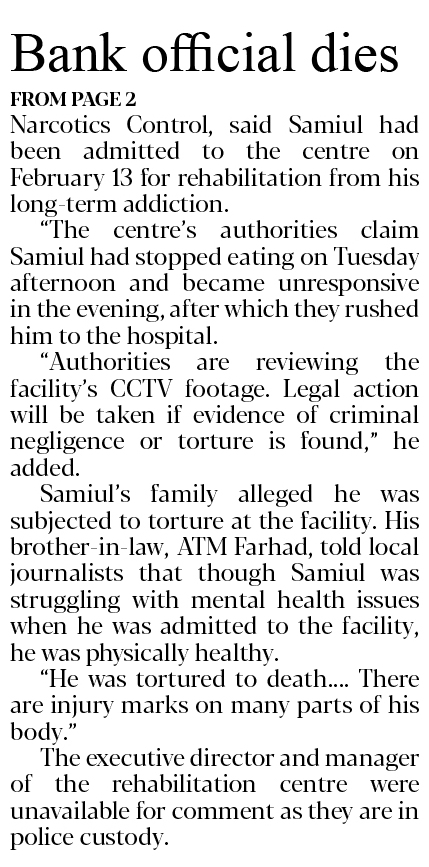 Bank official dies

FROM PAGE 2

Narcotics Control, said Samiul had been admitted to the centre on February 13 for rehabilitation from his long-term addiction.

"The centre's authorities claim Samiul had stopped eating on Tuesday afternoon and became unresponsive in the evening, after which they rushed him to the hospital.

"Authorities are reviewing the facility's CCTV footage. Legal action will be taken if evidence of criminal negligence or torture is found," he added.

Samiul's family alleged he was subjected to torture at the facility. His brother-in-law, ATM Farhad, told local journalists that though Samiul was struggling with mental health issues when he was admitted to the facility, he was physically healthy.

"He was tortured to death.... There are injury marks on many parts of his body."

The executive director and manager of the rehabilitation centre were unavailable for comment as they are in police custody.